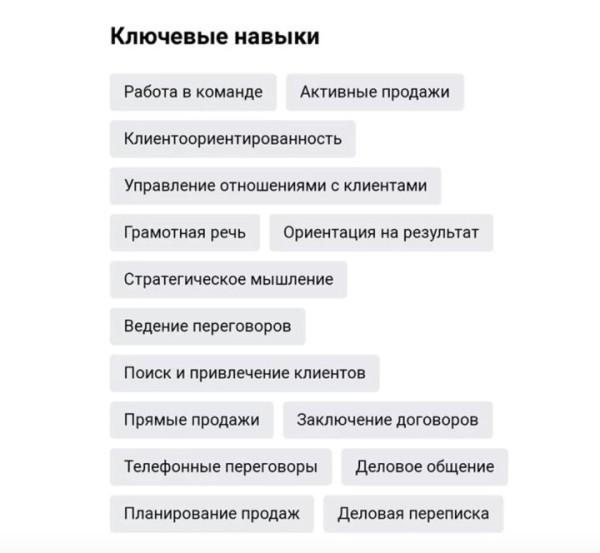 Ключевые навыки

Работа в команде

Активные продажи

Клиентоориентированность

Управление отношениями с клиентами

Грамотная речь

Ориентация на результат

Стратегическое мышление

Ведение переговоров

Поиск и привлечение клиентов

Прямые продажи

Заключение договоров

Телефонные переговоры

Деловое общение

Планирование продаж

Деловая переписка